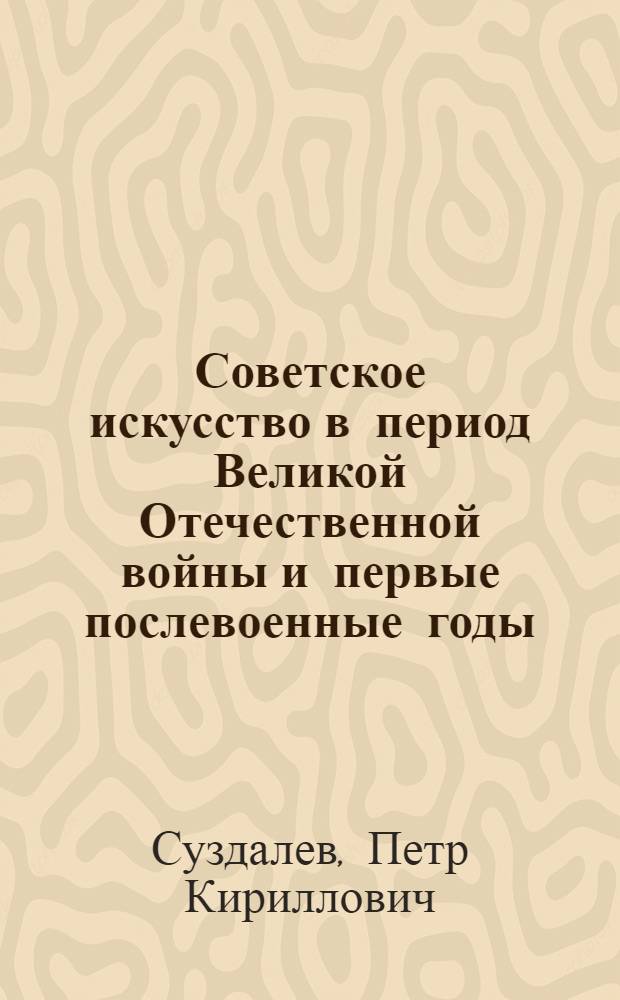 Советское искусство в период Великой Отечественной войны и первые послевоенные годы

Суздалев, Петр Кириллович